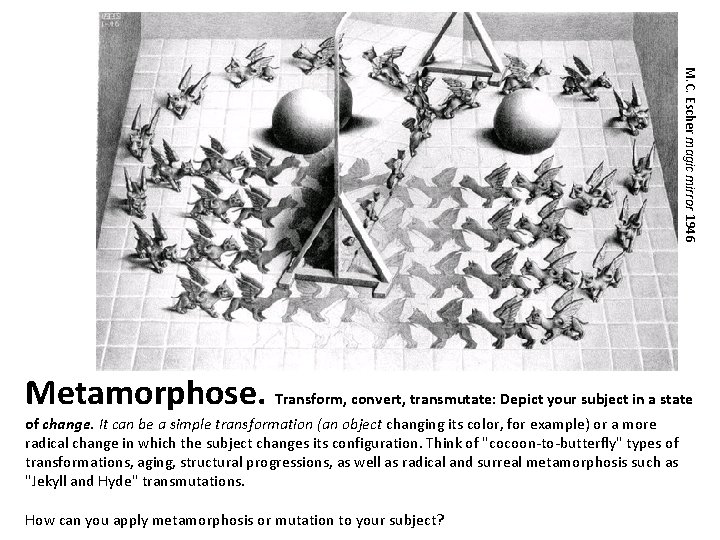 M.C. Escher magic mirror 1946

Metamorphose. Transform, convert, transmutate: Depict your subject in a state of change. It can be a simple transformation (an object changing its color, for example) or a more radical change in which the subject changes its configuration. Think of "cocoon-to-butterfly" types of transformations, aging, structural progressions, as well as radical and surreal metamorphosis such as "Jekyll and Hyde" transmutations.

How can you apply metamorphosis or mutation to your subject?